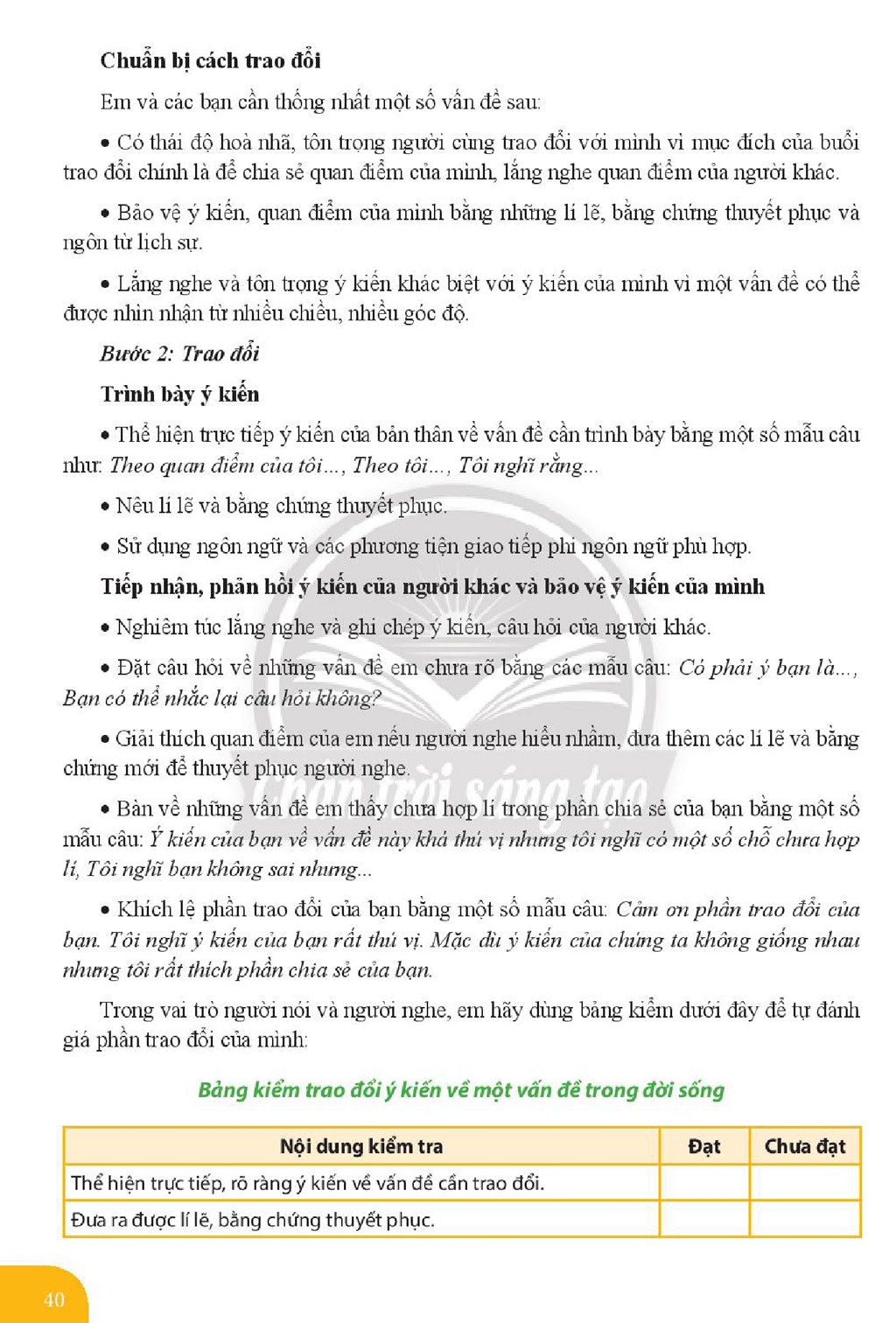 Chuẩn bị cách trao đổi

Em và các bạn cần thống nhất một số vấn đề sau:

• Có thái độ hoà nhã, tôn trọng người cùng trao đổi với mình vì mục đích của buổi trao đổi chính là để chia sẻ quan điểm của mình, lắng nghe quan điểm của người khác.

• Bảo vệ ý kiến, quan điểm của mình bằng những lí lẽ, bằng chứng thuyết phục và ngôn từ lịch sự.

• Lắng nghe và tôn trọng ý kiến khác biệt với ý kiến của mình vì một vấn đề có thể được nhìn nhận từ nhiều chiều, nhiều góc độ.

Bước 2: Trao đổi

Trình bày ý kiến

• Thể hiện trực tiếp ý kiến của bản thân về vấn đề cần trình bày bằng một số mẫu câu như: Theo quan điểm của tôi..., Theo tôi..., Tôi nghĩ rằng...

• Nêu lí lẽ và bằng chứng thuyết phục.

• Sử dụng ngôn ngữ và các phương tiện giao tiếp phi ngôn ngữ phù hợp.

Tiếp nhận, phản hồi ý kiến của người khác và bảo vệ ý kiến của mình

• Nghiêm túc lắng nghe và ghi chép ý kiến, câu hỏi của người khác.

• Đặt câu hỏi về những vấn đề em chưa rõ bằng các mẫu câu: Có phải ý bạn là..., Bạn có thể nhắc lại câu hỏi không?

• Giải thích quan điểm của em nếu người nghe hiểu nhầm, đưa thêm các lí lẽ và bằng chứng mới để thuyết phục người nghe.

• Bàn về những vấn đề em thấy chưa hợp lí trong phần chia sẻ của bạn bằng một số mẫu câu: Ý kiến của bạn về vấn đề này khá thú vị nhưng tôi nghĩ có một số chỗ chưa hợp lí, Tôi nghĩ bạn không sai nhưng...

• Khích lệ phần trao đổi của bạn bằng một số mẫu câu: Cảm ơn phần trao đổi của bạn. Tôi nghĩ ý kiến của bạn rất thú vị. Mặc dù ý kiến của chúng ta không giống nhau nhưng tôi rất thích phần chia sẻ của bạn.

Trong vai trò người nói và người nghe, em hãy dùng bảng kiểm dưới đây để tự đánh giá phần trao đổi của mình:

Bảng kiểm trao đổi ý kiến về một vấn đề trong đời sống

| Nội dung kiểm tra | Đạt | Chưa đạt |
|---|---|---|
| Thể hiện trực tiếp, rõ ràng ý kiến về vấn đề cần trao đổi. | | |
| Đưa ra được lí lẽ, bằng chứng thuyết phục. | | |

40

Chân trời sáng tạo